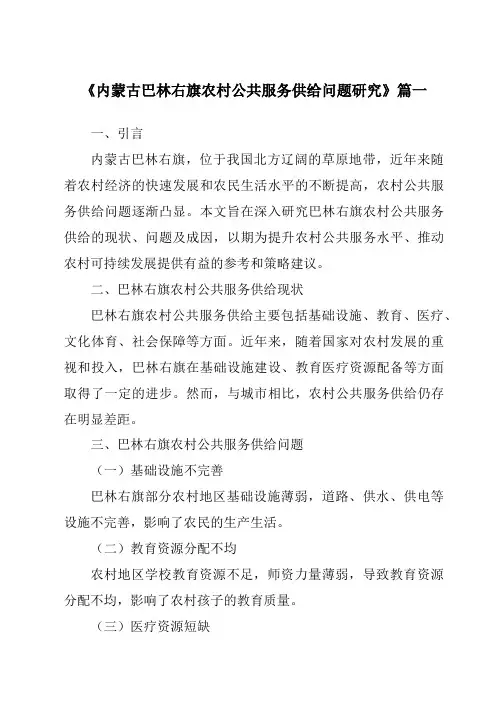 《内蒙古巴林右旗农村公共服务供给问题研究》篇一

一、引言

内蒙古巴林右旗，位于我国北方辽阔的草原地带，近年来随着农村经济的快速发展和农民生活水平的不断提高，农村公共服务供给问题逐渐凸显。本文旨在深入研究巴林右旗农村公共服务供给的现状、问题及成因，以期为提升农村公共服务水平、推动农村可持续发展提供有益的参考和策略建议。

二、巴林右旗农村公共服务供给现状

巴林右旗农村公共服务供给主要包括基础设施、教育、医疗、文化体育、社会保障等方面。近年来，随着国家对农村发展的重视和投入，巴林右旗在基础设施建设、教育医疗资源配备等方面取得了一定的进步。然而，与城市相比，农村公共服务供给仍存在明显差距。

三、巴林右旗农村公共服务供给问题

（一）基础设施不完善

巴林右旗部分农村地区基础设施薄弱，道路、供水、供电等设施不完善，影响了农民的生产生活。

（二）教育资源分配不均

农村地区学校教育资源不足，师资力量薄弱，导致教育资源分配不均，影响了农村孩子的教育质量。

（三）医疗资源短缺